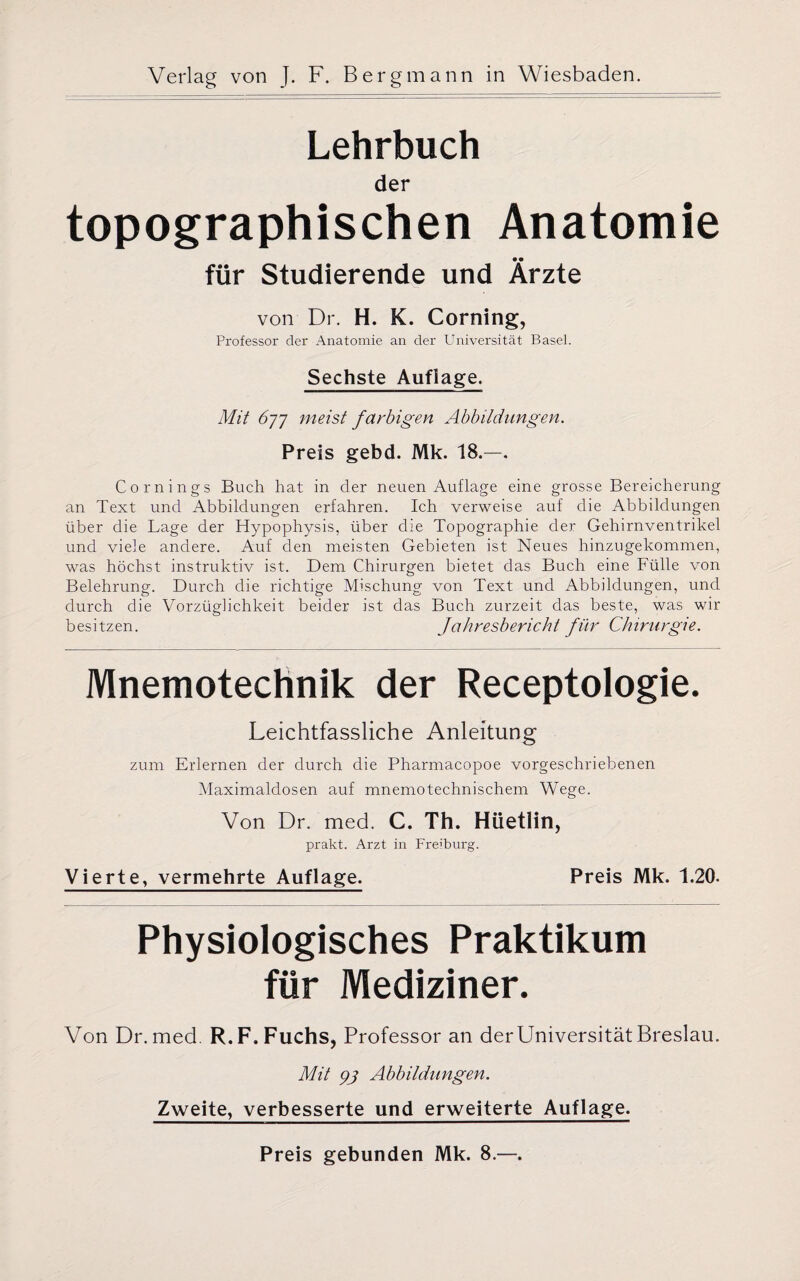 Verlag von J. F. Bergmann in Wiesbaden.

Lehrbuch der topographischen Anatomie für Studierende und Ärzte

von Dr. H. K. Corning, Professor der Anatomie an der Universität Basel.

Sechste Auflage.

Mit 677 meist farbigen Abbildungen.

Preis gebd. Mk. 18.—.

Cornings Buch hat in der neuen Auflage eine grosse Bereicherung an Text und Abbildungen erfahren. Ich verweise auf die Abbildungen über die Lage der Hypophysis, über die Topographie der Gehirnventrikel und viele andere. Auf den meisten Gebieten ist Neues hinzugekommen, was höchst instruktiv ist. Dem Chirurgen bietet das Buch eine Fülle von Belehrung. Durch die richtige Mischung von Text und Abbildungen, und durch die Vorzüglichkeit beider ist das Buch zurzeit das beste, was wir besitzen. Jahresbericht für Chirurgie.

Mnemotechnik der Receptologie.

Leichtfassliche Anleitung zum Erlernen der durch die Pharmacopoe vorgeschriebenen Maximaldosen auf mnemotechnischem Wege.

Von Dr. med. C. Th. Hüetlin, prakt. Arzt in Freiburg.

Vierte, vermehrte Auflage. Preis Mk. 1.20.

Physiologisches Praktikum für Mediziner.

Von Dr. med. R. F. Fuchs, Professor an der Universität Breslau.

Mit 93 Abbildungen.

Zweite, verbesserte und erweiterte Auflage.

Preis gebunden Mk. 8.—.